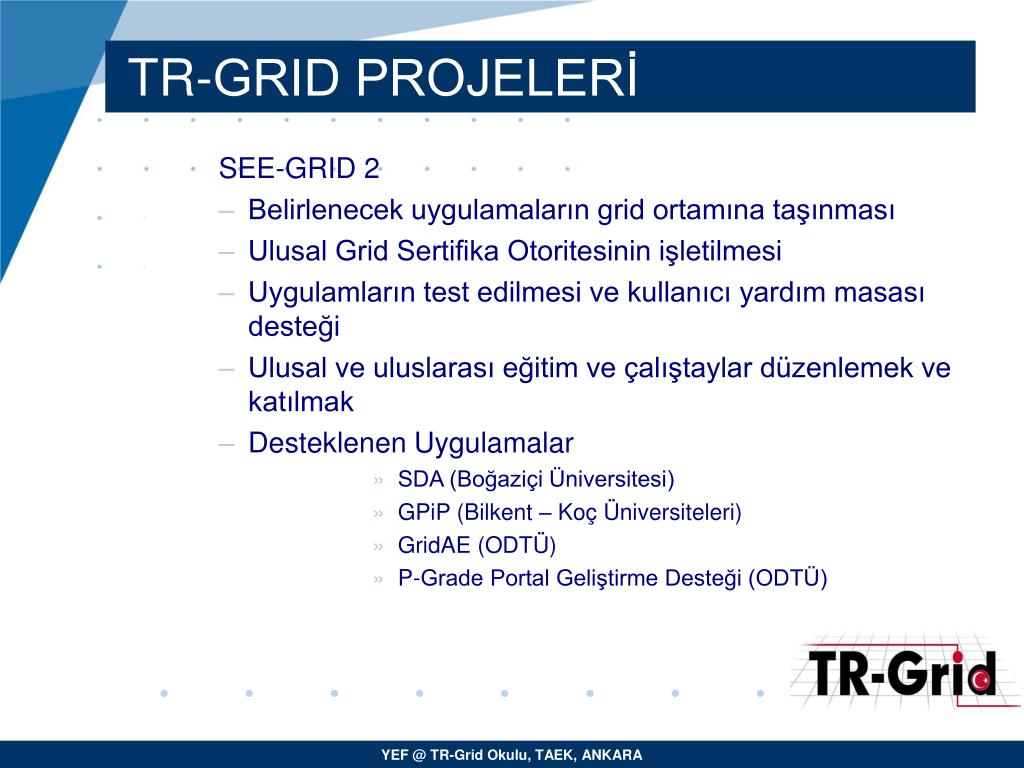 TR-GRID PROJELERİ

SEE-GRID 2

– Belirlenecek uygulamaların grid ortamına taşınması
– Ulusal Grid Sertifika Otoritesinin işletilmesi
– Uygulamların test edilmesi ve kullanıcı yardım masası desteği
– Ulusal ve uluslarası eğitim ve çalıştaylar düzenlemek ve katılmak
– Desteklenen Uygulamalar

» SDA (Boğaziçi Üniversitesi)
» GPiP (Bilkent – Koç Üniversiteleri)
» GridAE (ODTÜ)
» P-Grade Portal Geliştirme Desteği (ODTÜ)

TR-Grid

YEF @ TR-Grid Okulu, TAEK, ANKARA